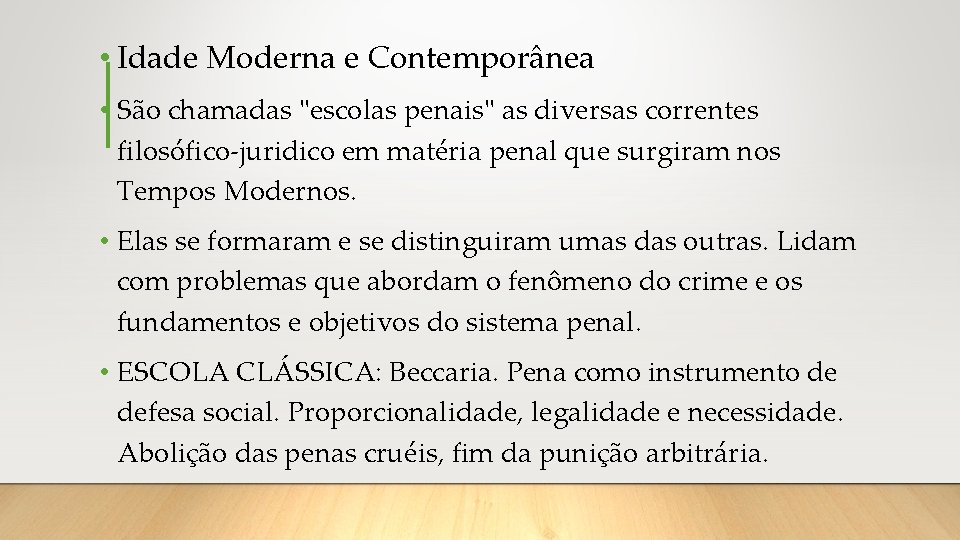 • Idade Moderna e Contemporânea

• São chamadas "escolas penais" as diversas correntes filosófico-juridico em matéria penal que surgiram nos Tempos Modernos.

• Elas se formaram e se distinguiram umas das outras. Lidam com problemas que abordam o fenômeno do crime e os fundamentos e objetivos do sistema penal.

• ESCOLA CLÁSSICA: Beccaria. Pena como instrumento de defesa social. Proporcionalidade, legalidade e necessidade. Abolição das penas cruéis, fim da punição arbitrária.